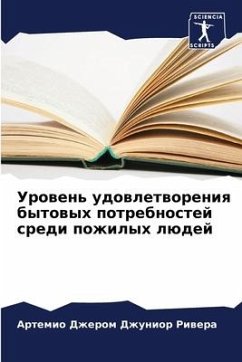 SCIENCIA
SCRIPTS

Уровень удовлетворения бытовых потребностей среди пожилых людей

Артемио Джером Джуниор Ривера